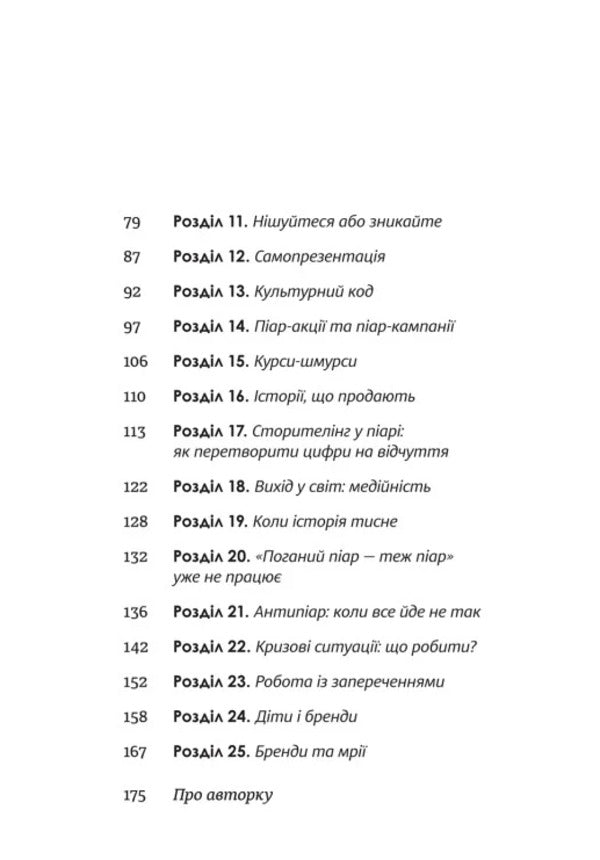 79 Розділ 11. Нішуйтеся або зникайте

87 Розділ 12. Самопрезентація

92 Розділ 13. Культурний код

97 Розділ 14. Піар-акції та піар-кампанії

106 Розділ 15. Курси-шмурси

110 Розділ 16. Історії, що продають

113 Розділ 17. Сторителінг у піарі: як перетворити цифри на відчуття

122 Розділ 18. Вихід у світ: медійність

128 Розділ 19. Коли історія тисне

132 Розділ 20. «Поганий піар — теж піар» уже не працює

136 Розділ 21. Антипіар: коли все йде не так

142 Розділ 22. Кризові ситуації: що робити?

152 Розділ 23. Робота із запереченнями

158 Розділ 24. Діти і бренди

167 Розділ 25. Бренди та мрії

175 Про авторку